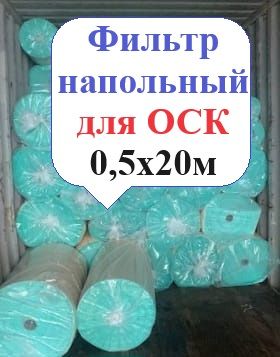 Фильтр напольный для ОСК 0,5х20м